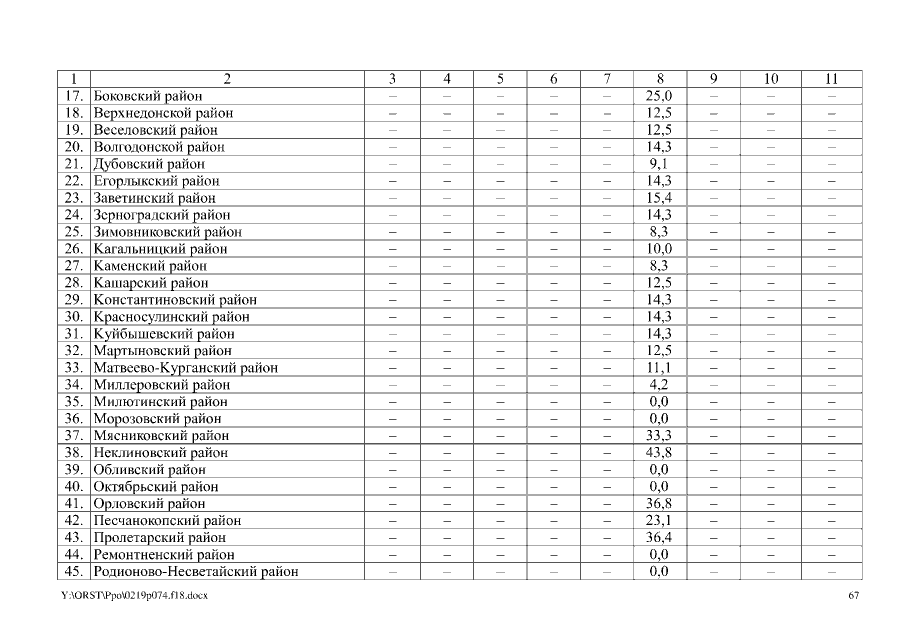 | 1 | 2 | 3 | 4 | 5 | 6 | 7 | 8 | 9 | 10 | 11 |
|---|---|---|---|---|---|---|---|---|---|---|
| 17. | Боковский район | – | – | – | – | – | 25,0 | – | – | – |
| 18. | Верхнедонской район | – | – | – | – | – | 12,5 | – | – | – |
| 19. | Веселовский район | – | – | – | – | – | 12,5 | – | – | – |
| 20. | Волгодонской район | – | – | – | – | – | 14,3 | – | – | – |
| 21. | Дубовский район | – | – | – | – | – | 9,1 | – | – | – |
| 22. | Егорлыкский район | – | – | – | – | – | 14,3 | – | – | – |
| 23. | Заветинский район | – | – | – | – | – | 15,4 | – | – | – |
| 24. | Зерноградский район | – | – | – | – | – | 14,3 | – | – | – |
| 25. | Зимовниковский район | – | – | – | – | – | 8,3 | – | – | – |
| 26. | Кагальницкий район | – | – | – | – | – | 10,0 | – | – | – |
| 27. | Каменский район | – | – | – | – | – | 8,3 | – | – | – |
| 28. | Кашарский район | – | – | – | – | – | 12,5 | – | – | – |
| 29. | Константиновский район | – | – | – | – | – | 14,3 | – | – | – |
| 30. | Красносулинский район | – | – | – | – | – | 14,3 | – | – | – |
| 31. | Куйбышевский район | – | – | – | – | – | 14,3 | – | – | – |
| 32. | Мартыновский район | – | – | – | – | – | 12,5 | – | – | – |
| 33. | Матвеево-Курганский район | – | – | – | – | – | 11,1 | – | – | – |
| 34. | Миллеровский район | – | – | – | – | – | 4,2 | – | – | – |
| 35. | Милютинский район | – | – | – | – | – | 0,0 | – | – | – |
| 36. | Морозовский район | – | – | – | – | – | 0,0 | – | – | – |
| 37. | Мясниковский район | – | – | – | – | – | 33,3 | – | – | – |
| 38. | Неклиновский район | – | – | – | – | – | 43,8 | – | – | – |
| 39. | Обливский район | – | – | – | – | – | 0,0 | – | – | – |
| 40. | Октябрьский район | – | – | – | – | – | 0,0 | – | – | – |
| 41. | Орловский район | – | – | – | – | – | 36,8 | – | – | – |
| 42. | Песчанокопский район | – | – | – | – | – | 23,1 | – | – | – |
| 43. | Пролетарский район | – | – | – | – | – | 36,4 | – | – | – |
| 44. | Ремонтненский район | – | – | – | – | – | 0,0 | – | – | – |
| 45. | Родионово-Несветайский район | – | – | – | – | – | 0,0 | – | – | – |

Y:\ORST\Ppo\0219p074.f18.docx

67